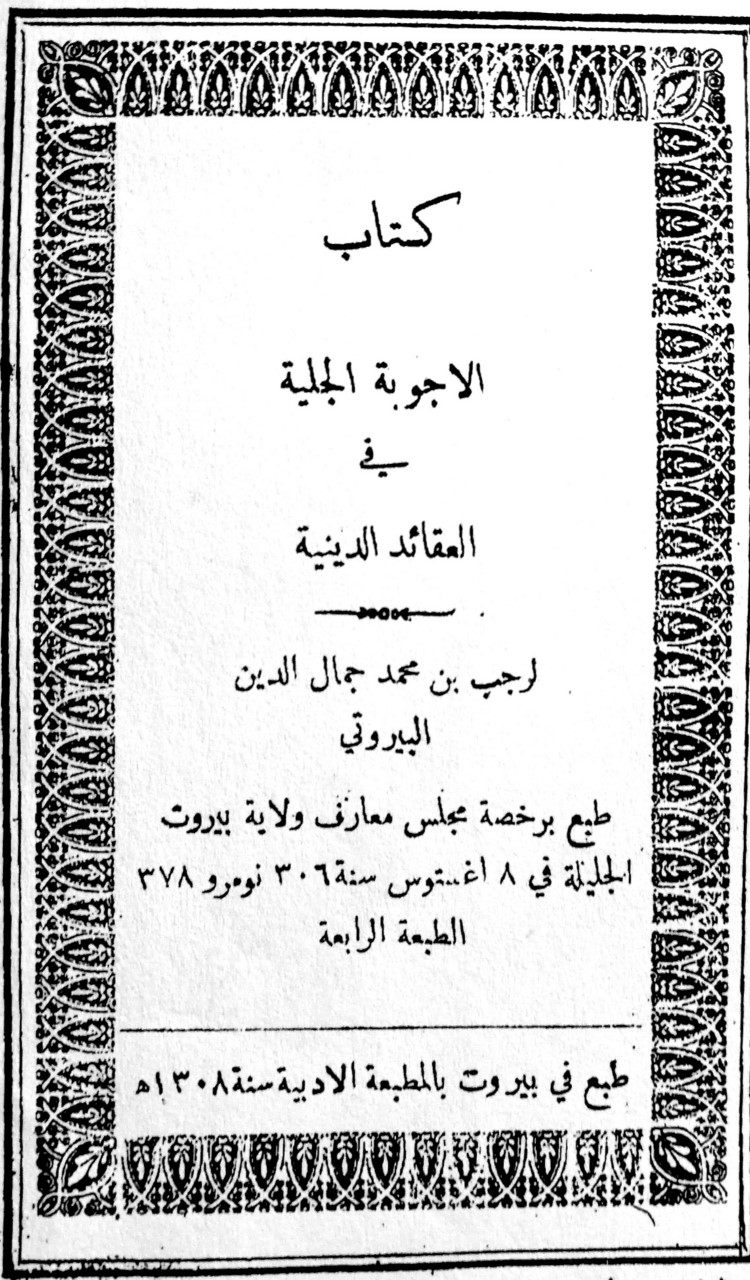 كتاب

الاجوبة الجلية

في

العقائد الدينية

لرجب بن محمد جمال الدين

البيروتي

طبع برخصة مجلس معارف ولاية بيروت الجليلة في ٨ اغستوس سنة ٣٠٦ نومرو ٣٧٨

الطبعة الرابعة

طبع في بيروت بالمطبعة الادبية سنة ١٣٠٨ﻫ